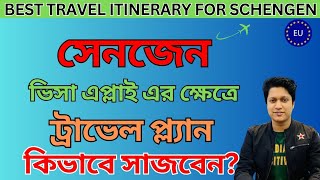 BEST TRAVEL ITINERARY FOR SCHENGEN

EU

সেনজেন

ভিসা এপ্লাই এর ক্ষেত্রে

ট্রাভেল প্ল্যান

কিভাবে সাজবেন?